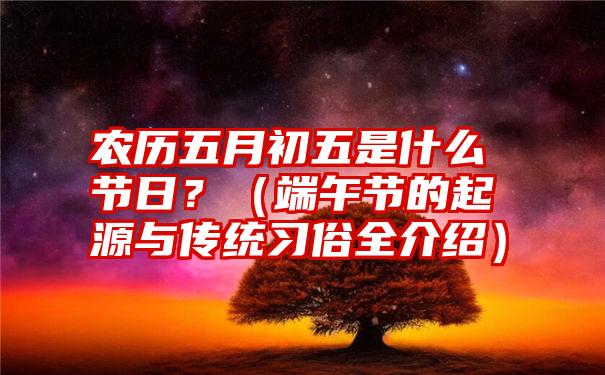 农历五月初五是什么节日？（端午节的起源与传统习俗全介绍）